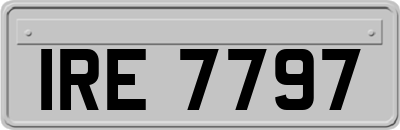 IRE 7797